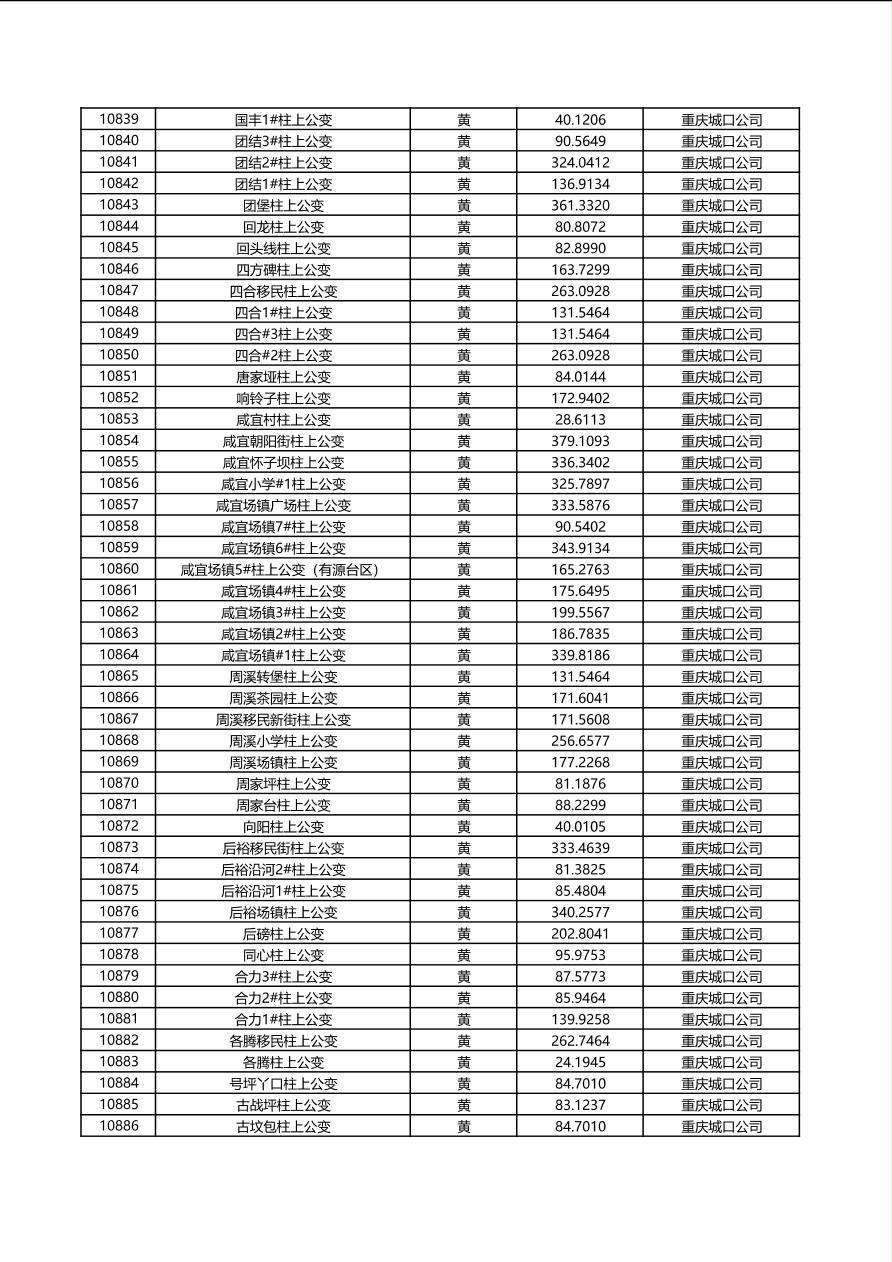 | 10839 | 国丰1#柱上公变 | 黄 | 40.1206 | 重庆城口公司 |
|---|---|---|---|---|
| 10840 | 团结3#柱上公变 | 黄 | 90.5649 | 重庆城口公司 |
| 10841 | 团结2#柱上公变 | 黄 | 324.0412 | 重庆城口公司 |
| 10842 | 团结1#柱上公变 | 黄 | 136.9134 | 重庆城口公司 |
| 10843 | 团堡柱上公变 | 黄 | 361.3320 | 重庆城口公司 |
| 10844 | 回龙柱上公变 | 黄 | 80.8072 | 重庆城口公司 |
| 10845 | 回头线柱上公变 | 黄 | 82.8990 | 重庆城口公司 |
| 10846 | 四方碑柱上公变 | 黄 | 163.7299 | 重庆城口公司 |
| 10847 | 四合移民柱上公变 | 黄 | 263.0928 | 重庆城口公司 |
| 10848 | 四合1#柱上公变 | 黄 | 131.5464 | 重庆城口公司 |
| 10849 | 四合#3柱上公变 | 黄 | 131.5464 | 重庆城口公司 |
| 10850 | 四合#2柱上公变 | 黄 | 263.0928 | 重庆城口公司 |
| 10851 | 唐家垭柱上公变 | 黄 | 84.0144 | 重庆城口公司 |
| 10852 | 响铃子柱上公变 | 黄 | 172.9402 | 重庆城口公司 |
| 10853 | 咸宜村柱上公变 | 黄 | 28.6113 | 重庆城口公司 |
| 10854 | 咸宜朝阳街柱上公变 | 黄 | 379.1093 | 重庆城口公司 |
| 10855 | 咸宜怀子坝柱上公变 | 黄 | 336.3402 | 重庆城口公司 |
| 10856 | 咸宜小学#1柱上公变 | 黄 | 325.7897 | 重庆城口公司 |
| 10857 | 咸宜场镇广场柱上公变 | 黄 | 333.5876 | 重庆城口公司 |
| 10858 | 咸宜场镇7#柱上公变 | 黄 | 90.5402 | 重庆城口公司 |
| 10859 | 咸宜场镇6#柱上公变 | 黄 | 343.9134 | 重庆城口公司 |
| 10860 | 咸宜场镇5#柱上公变（有源台区） | 黄 | 165.2763 | 重庆城口公司 |
| 10861 | 咸宜场镇4#柱上公变 | 黄 | 175.6495 | 重庆城口公司 |
| 10862 | 咸宜场镇3#柱上公变 | 黄 | 199.5567 | 重庆城口公司 |
| 10863 | 咸宜场镇2#柱上公变 | 黄 | 186.7835 | 重庆城口公司 |
| 10864 | 咸宜场镇#1柱上公变 | 黄 | 339.8186 | 重庆城口公司 |
| 10865 | 周溪转堡柱上公变 | 黄 | 131.5464 | 重庆城口公司 |
| 10866 | 周溪茶园柱上公变 | 黄 | 171.6041 | 重庆城口公司 |
| 10867 | 周溪移民新街柱上公变 | 黄 | 171.5608 | 重庆城口公司 |
| 10868 | 周溪小学柱上公变 | 黄 | 256.6577 | 重庆城口公司 |
| 10869 | 周溪场镇柱上公变 | 黄 | 177.2268 | 重庆城口公司 |
| 10870 | 周家坪柱上公变 | 黄 | 81.1876 | 重庆城口公司 |
| 10871 | 周家台柱上公变 | 黄 | 88.2299 | 重庆城口公司 |
| 10872 | 向阳柱上公变 | 黄 | 40.0105 | 重庆城口公司 |
| 10873 | 后裕移民街柱上公变 | 黄 | 333.4639 | 重庆城口公司 |
| 10874 | 后裕沿河2#柱上公变 | 黄 | 81.3825 | 重庆城口公司 |
| 10875 | 后裕沿河1#柱上公变 | 黄 | 85.4804 | 重庆城口公司 |
| 10876 | 后裕场镇柱上公变 | 黄 | 340.2577 | 重庆城口公司 |
| 10877 | 后磅柱上公变 | 黄 | 202.8041 | 重庆城口公司 |
| 10878 | 同心柱上公变 | 黄 | 95.9753 | 重庆城口公司 |
| 10879 | 合力3#柱上公变 | 黄 | 87.5773 | 重庆城口公司 |
| 10880 | 合力2#柱上公变 | 黄 | 85.9464 | 重庆城口公司 |
| 10881 | 合力1#柱上公变 | 黄 | 139.9258 | 重庆城口公司 |
| 10882 | 各腾移民柱上公变 | 黄 | 262.7464 | 重庆城口公司 |
| 10883 | 各腾柱上公变 | 黄 | 24.1945 | 重庆城口公司 |
| 10884 | 号坪丫口柱上公变 | 黄 | 84.7010 | 重庆城口公司 |
| 10885 | 古战坪柱上公变 | 黄 | 83.1237 | 重庆城口公司 |
| 10886 | 古坟包柱上公变 | 黄 | 84.7010 | 重庆城口公司 |